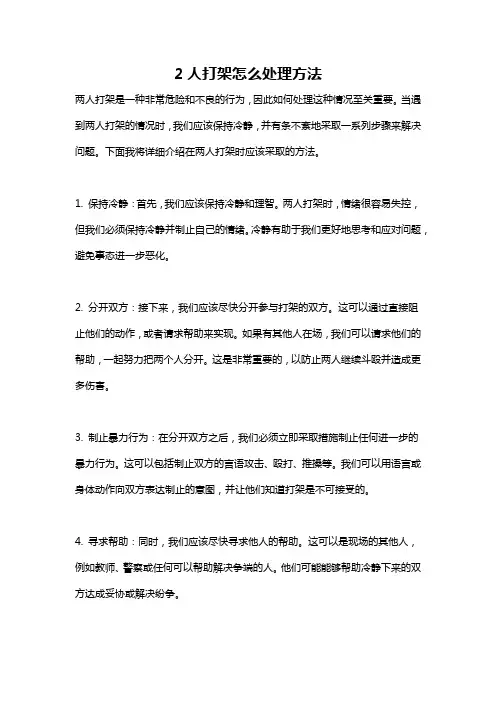 2 人打架怎么处理方法

两人打架是一种非常危险和不良的行为，因此如何处理这种情况至关重要。当遇到两人打架的情况时，我们应该保持冷静，并有条不紊地采取一系列步骤来解决问题。下面我将详细介绍在两人打架时应该采取的方法。

1. 保持冷静：首先，我们应该保持冷静和理智。两人打架时，情绪很容易失控，但我们必须保持冷静并制止自己的情绪。冷静有助于我们更好地思考和应对问题，避免事态进一步恶化。

2. 分开双方：接下来，我们应该尽快分开参与打架的双方。这可以通过直接阻止他们的动作，或者请求帮助来实现。如果有其他人在场，我们可以请求他们的帮助，一起努力把两个人分开。这是非常重要的，以防止两人继续斗殴并造成更多伤害。

3. 制止暴力行为：在分开双方之后，我们必须立即采取措施制止任何进一步的暴力行为。这可以包括制止双方的言语攻击、殴打、推搡等。我们可以用语言或身体动作向双方表达制止的意图，并让他们知道打架是不可接受的。

4. 寻求帮助：同时，我们应该尽快寻求他人的帮助。这可以是现场的其他人，例如教师、警察或任何可以帮助解决争端的人。他们可能能够帮助冷静下来的双方达成妥协或解决纷争。